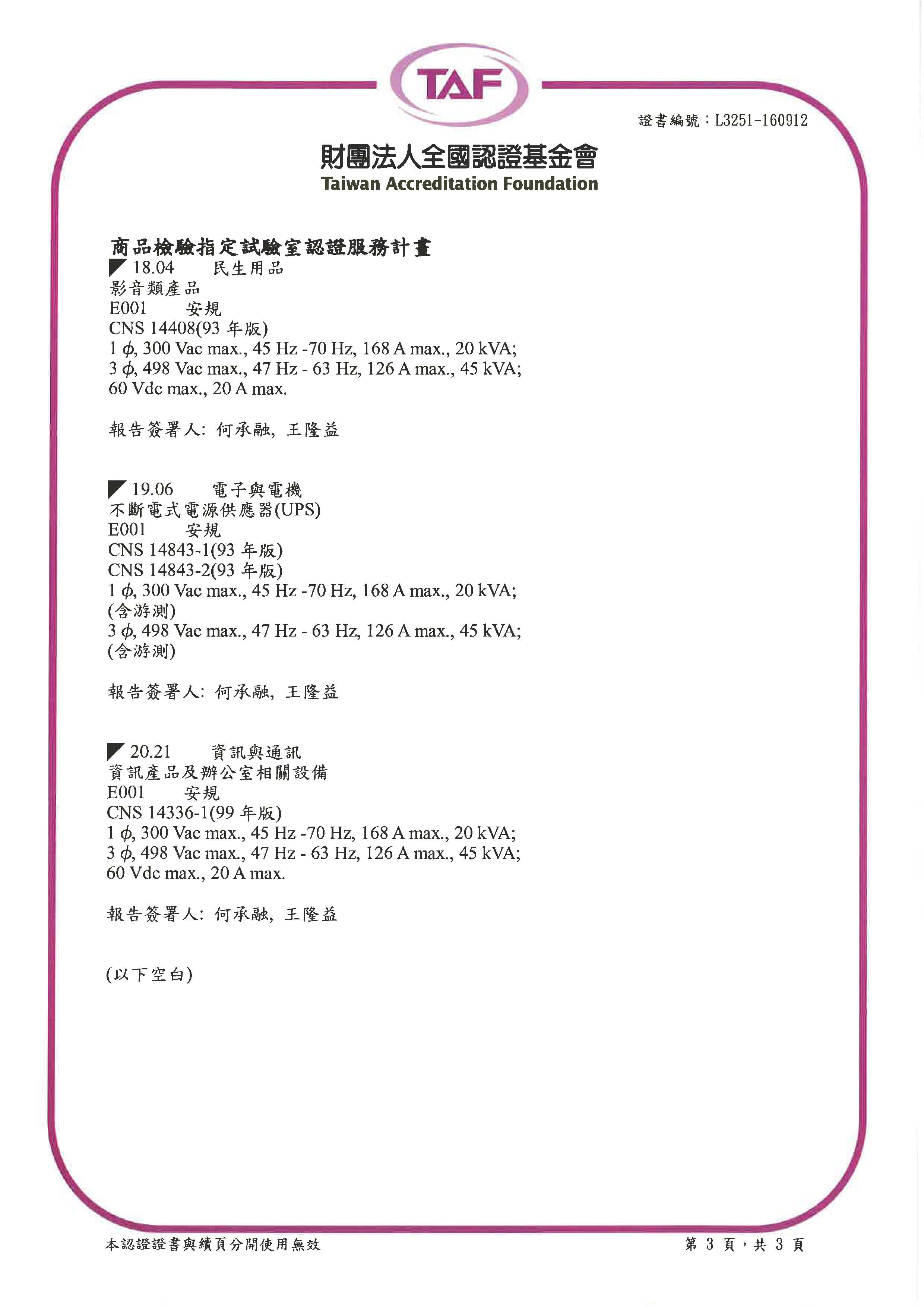 TAF

證書編號：L3251-160912

財團法人全國認證基金會
Taiwan Accreditation Foundation

商品檢驗指定試驗室認證服務計畫
18.04 民生用品
影音類產品
E001 安規
CNS 14408(93 年版)
1 $\phi$, 300 Vac max., 45 Hz -70 Hz, 168 A max., 20 kVA;
3 $\phi$, 498 Vac max., 47 Hz - 63 Hz, 126 A max., 45 kVA;
60 Vdc max., 20 A max.

報告簽署人: 何承融, 王隆益

19.06 電子與電機
不斷電式電源供應器(UPS)
E001 安規
CNS 14843-1(93 年版)
CNS 14843-2(93 年版)
1 $\phi$, 300 Vac max., 45 Hz -70 Hz, 168 A max., 20 kVA;
(含游測)
3 $\phi$, 498 Vac max., 47 Hz - 63 Hz, 126 A max., 45 kVA;
(含游測)

報告簽署人: 何承融, 王隆益

20.21 資訊與通訊
資訊產品及辦公室相關設備
E001 安規
CNS 14336-1(99 年版)
1 $\phi$, 300 Vac max., 45 Hz -70 Hz, 168 A max., 20 kVA;
3 $\phi$, 498 Vac max., 47 Hz - 63 Hz, 126 A max., 45 kVA;
60 Vdc max., 20 A max.

報告簽署人: 何承融, 王隆益

(以下空白)

本認證證書與續頁分開使用無效
第 3 頁，共 3 頁